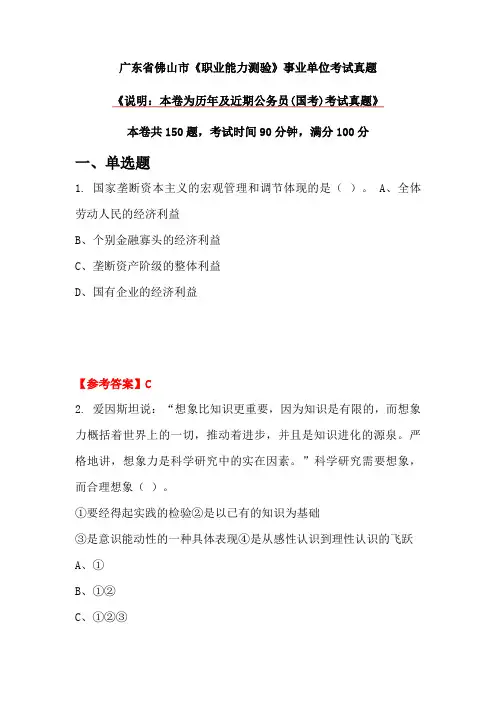 广东省佛山市《职业能力测验》事业单位考试真题

《说明：本卷为历年及近期公务员(国考)考试真题》

本卷共150题，考试时间90分钟，满分100分

一、单选题

1. 国家垄断资本主义的宏观管理和调节体现的是（ ）。 A、全体劳动人民的经济利益

B、个别金融寡头的经济利益

C、垄断资产阶级的整体利益

D、国有企业的经济利益

【参考答案】C

2. 爱因斯坦说：“想象比知识更重要，因为知识是有限的，而想象力概括着世界上的一切，推动着进步，并且是知识进化的源泉。严格地讲，想象力是科学研究中的实在因素。”科学研究需要想象，而合理想象（ ）。

①要经得起实践的检验②是以已有的知识为基础

③是意识能动性的一种具体表现④是从感性认识到理性认识的飞跃

A、①

B、①②

C、①②③